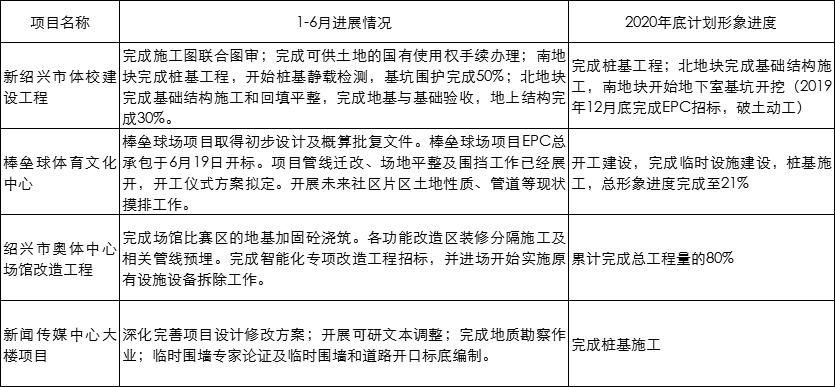 | 项目名称 | 1-6月进展情况 | 2020年底计划形象进度 |
|---|---|---|
| 新绍兴市体校建设工程 | 完成施工图联合图审；完成可供土地的国有使用权手续办理；南地块完成桩基工程，开始桩基静载检测，基坑围护完成50%；北地块完成基础结构施工和回填平整，完成地基与基础验收，地上结构完成30%。 | 完成桩基工程；北地块完成基础结构施工，南地块开始地下室基坑开挖（2019年12月底完成EPC招标，破土动工） |
| 棒垒球体育文化中心 | 棒垒球场项目取得初步设计及概算批复文件。棒垒球场项目EPC总承包于6月19日开标。项目管线迁改、场地平整及围挡工作已经展开，开工仪式方案拟定。开展未来社区片区土地性质、管道等现状摸排工作。 | 开工建设，完成临时设施建设，桩基施工，总形象进度完成至21% |
| 绍兴市奥体中心场馆改造工程 | 完成场馆比赛区的地基加固砼浇筑。各功能改造区装修分隔施工及相关管线预埋。完成智能化专项改造工程招标，并进场开始实施原有设施设备拆除工作。 | 累计完成总工程量的80% |
| 新闻传媒中心大楼项目 | 深化完善项目设计修改方案；开展可研文本调整；完成地质勘察作业；临时围墙专家论证及临时围墙和道路开口标底编制。 | 完成桩基施工 |